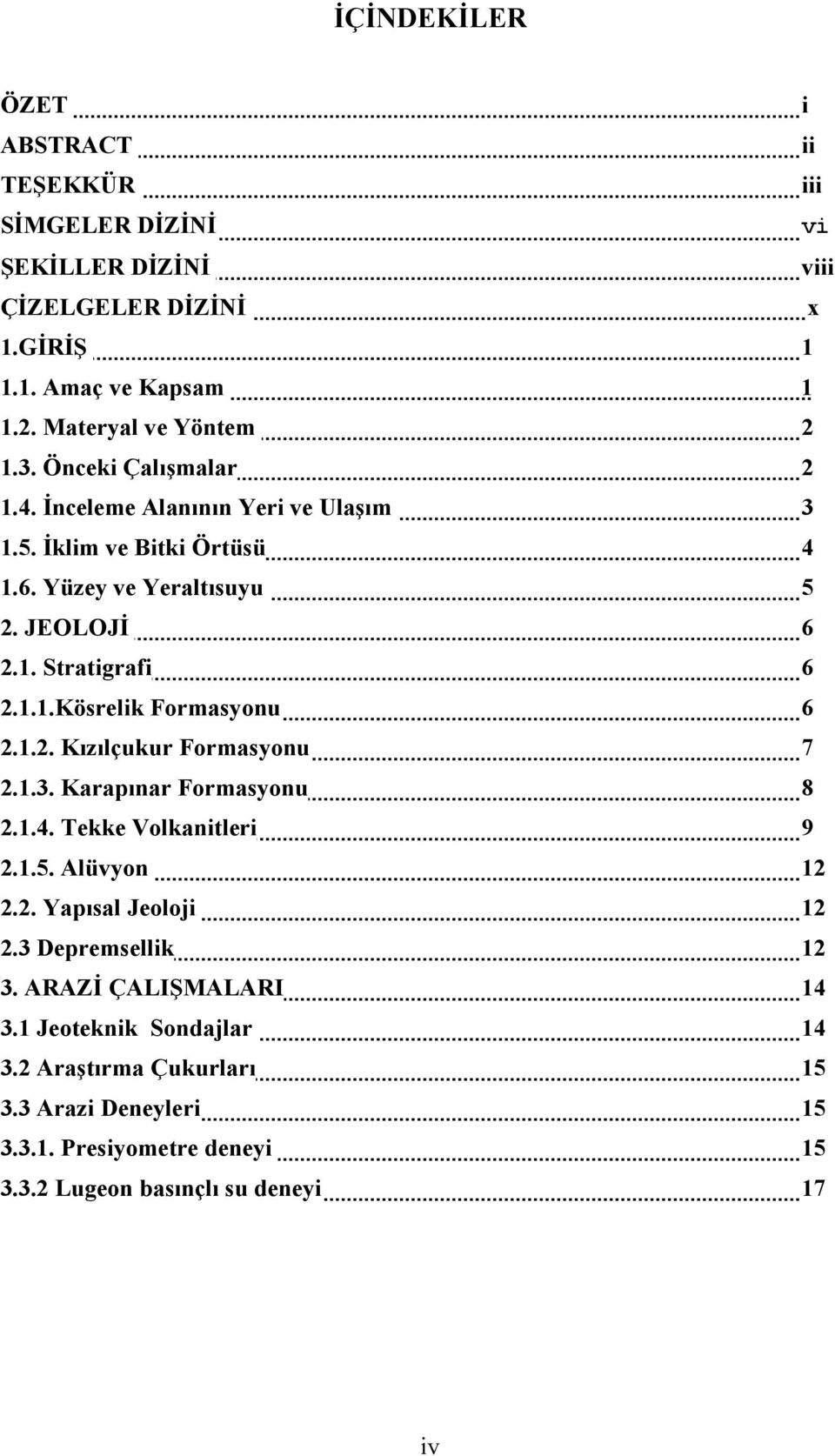 İÇİNDEKİLER

ÖZET i
ABSTRACT ii
TEŞEKKÜR iii
SİMGELER DİZİNİ vi
ŞEKİLLER DİZİNİ viii
ÇİZELGELER DİZİNİ x
1.GİRİŞ 1
1.1. Amaç ve Kapsam 1
1.2. Materyal ve Yöntem 2
1.3. Önceki Çalışmalar 2
1.4. İnceleme Alanının Yeri ve Ulaşım 3
1.5. İklim ve Bitki Örtüsü 4
1.6. Yüzey ve Yeraltısuyu 5
2. JEOLOJİ 6
2.1. Stratigrafi 6
2.1.1.Kösrelik Formasyonu 6
2.1.2. Kızılçukur Formasyonu 7
2.1.3. Karapınar Formasyonu 8
2.1.4. Tekke Volkanitleri 9
2.1.5. Alüvyon 12
2.2. Yapısal Jeoloji 12
2.3 Depremsellik 12
3. ARAZİ ÇALIŞMALARI 14
3.1 Jeoteknik Sondajlar 14
3.2 Araştırma Çukurları 15
3.3 Arazi Deneyleri 15
3.3.1. Presiyometre deneyi 15
3.3.2 Lugeon basınçlı su deneyi 17

iv